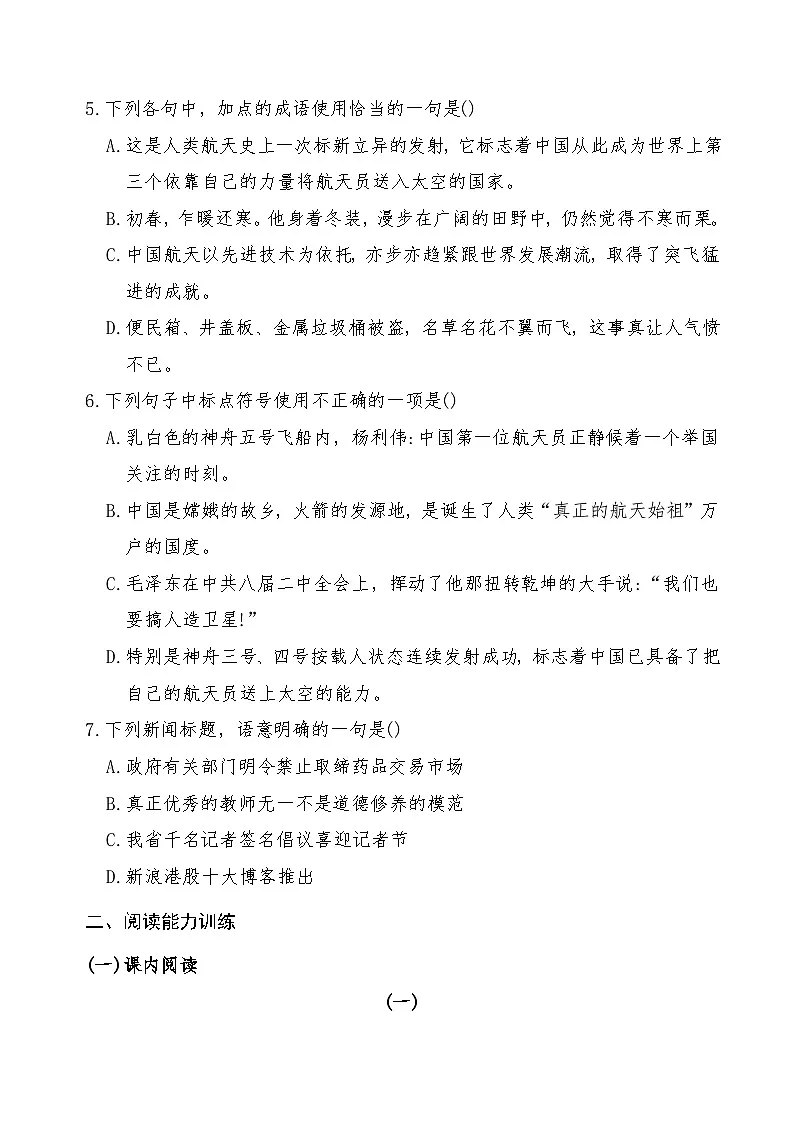 5.下列各句中，加点的成语使用恰当的一句是()

A.这是人类航天史上一次标新立异的发射，它标志着中国从此成为世界上第三个依靠自己的力量将航天员送入太空的国家。

B.初春，乍暖还寒。他身着冬装，漫步在广阔的田野中，仍然觉得不寒而栗。

C.中国航天以先进技术为依托，亦步亦趋紧跟世界发展潮流，取得了突飞猛进的成就。

D.便民箱、井盖板、金属垃圾桶被盗，名草名花不翼而飞，这事真让人气愤不已。

6.下列句子中标点符号使用不正确的一项是()

A.乳白色的神舟五号飞船内，杨利伟:中国第一位航天员正静候着一个举国关注的时刻。

B.中国是嫦娥的故乡，火箭的发源地，是诞生了人类“真正的航天始祖”万户的国度。

C.毛泽东在中共八届二中全会上，挥动了他那扭转乾坤的大手说:“我们也要搞人造卫星!”

D.特别是神舟三号、四号按载人状态连续发射成功，标志着中国已具备了把自己的航天员送上太空的能力。

7.下列新闻标题，语意明确的一句是()

A.政府有关部门明令禁止取缔药品交易市场

B.真正优秀的教师无一不是道德修养的模范

C.我省千名记者签名倡议喜迎记者节

D.新浪港股十大博客推出

二、阅读能力训练

(一)课内阅读

(一)